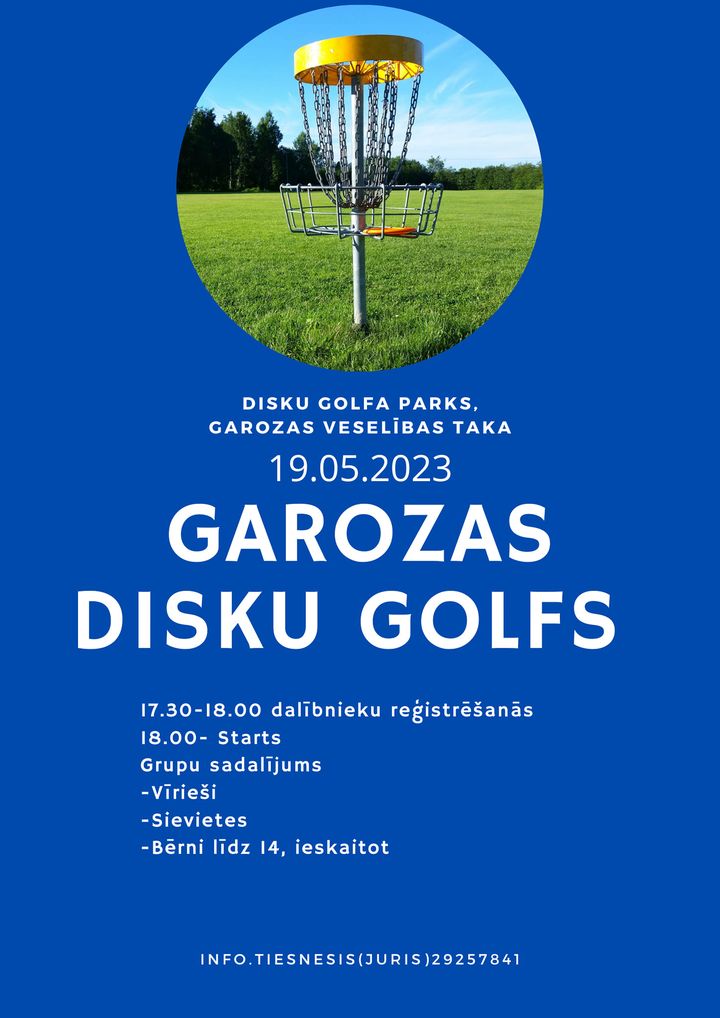 DISKU GOLFA PARKS,
GAROZAS VESELĪBAS TAKA

19.05.2023

GAROZAS
DISKU GOLFS

17.30-18.00 dalībnieku reģistrēšanās
18.00- Starts
Grupu sadalījums
-Vīrieši
-Sievietes
-Bērni līdz 14, ieskaitot

INFO.TIESNESIS(JURIS)29257841